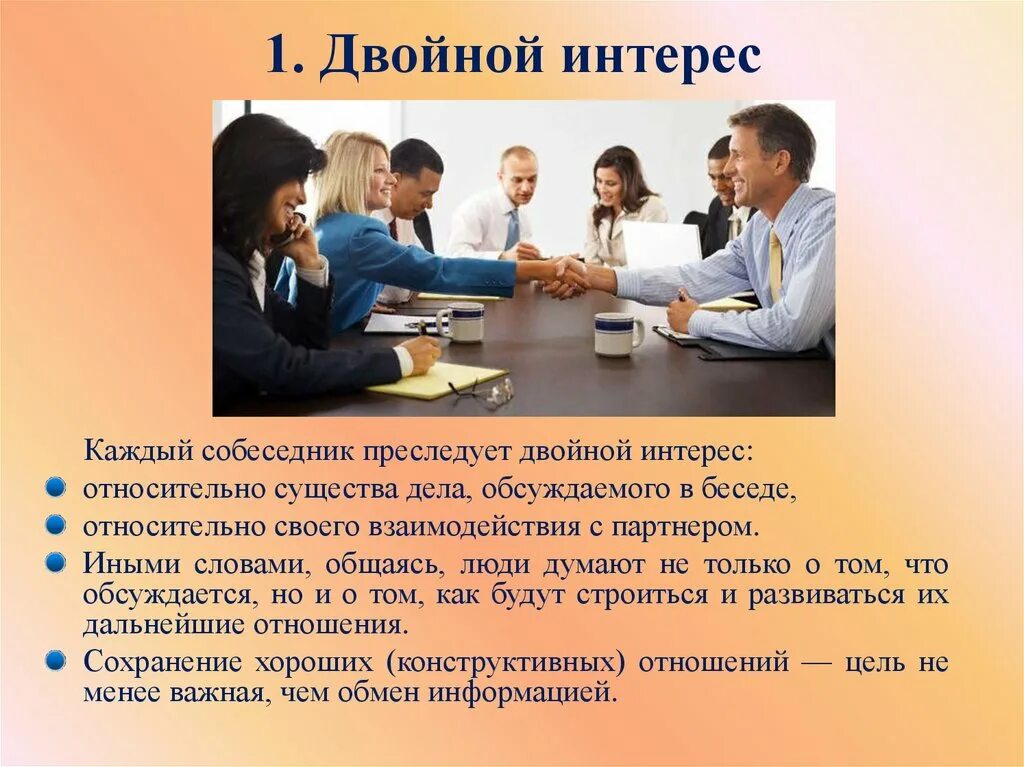 1. Двойной интерес

Каждый собеседник преследует двойной интерес:

относительно существа дела, обсуждаемого в беседе,

относительно своего взаимодействия с партнером.

Иными словами, общаясь, люди думают не только о том, что обсуждается, но и о том, как будут строиться и развиваться их дальнейшие отношения.

Сохранение хороших (конструктивных) отношений — цель не менее важная, чем обмен информацией.